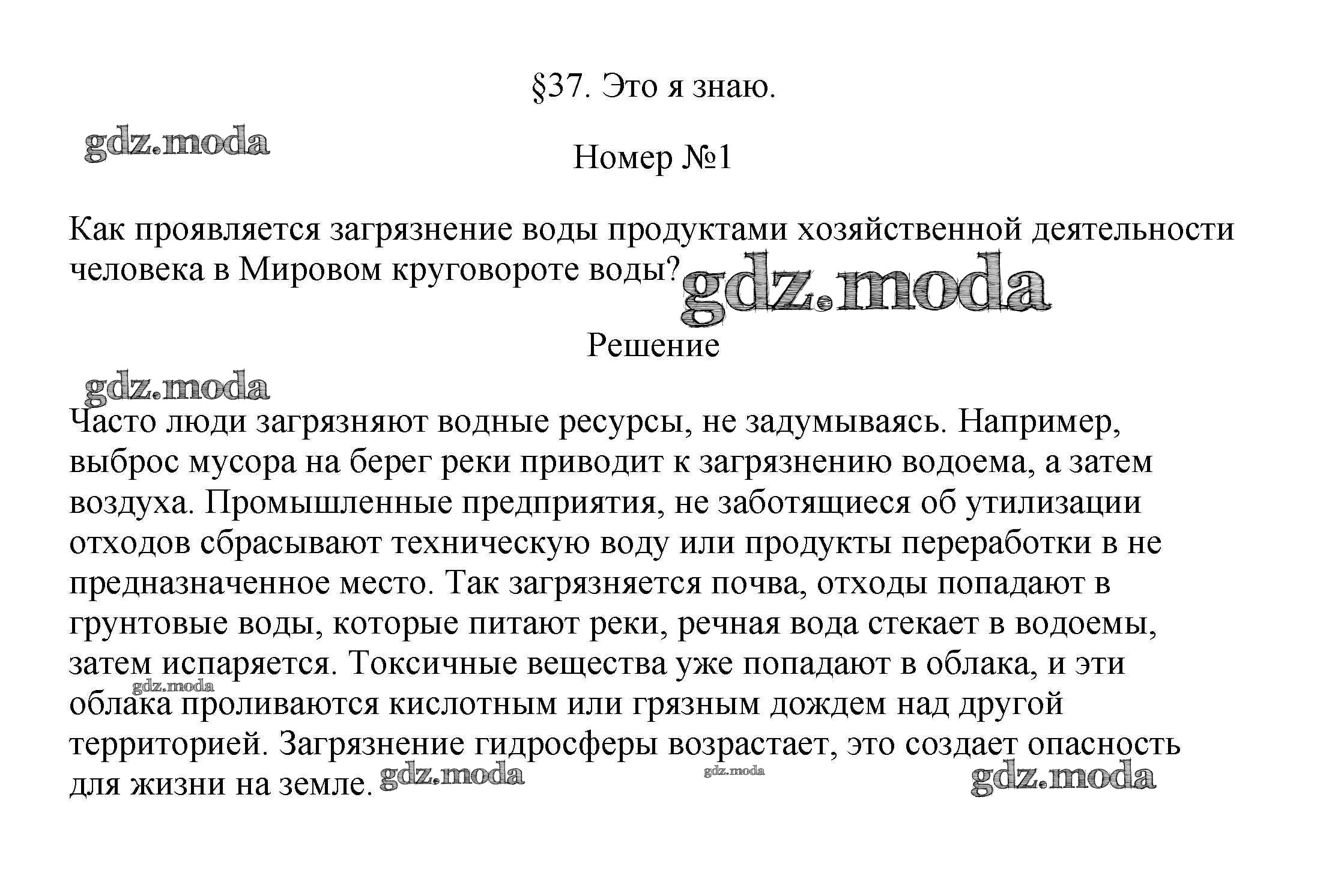 §37. Это я знаю.

gdz.moda

Номер №1

Как проявляется загрязнение воды продуктами хозяйственной деятельности человека в Мировом круговороте воды?

gdz.moda

Решение

gdz.moda

Часто люди загрязняют водные ресурсы, не задумываясь. Например, выброс мусора на берег реки приводит к загрязнению водоема, а затем воздуха. Промышленные предприятия, не заботящиеся об утилизации отходов сбрасывают техническую воду или продукты переработки в не предназначенное место. Так загрязняется почва, отходы попадают в грунтовые воды, которые питают реки, речная вода стекает в водоемы, затем испаряется. Токсичные вещества уже попадают в облака, и эти облака проливаются кислотным или грязным дождем над другой территорией. Загрязнение гидросферы возрастает, это создает опасность для жизни на земле.

gdz.moda

gdz.moda

gdz.moda

gdz.moda